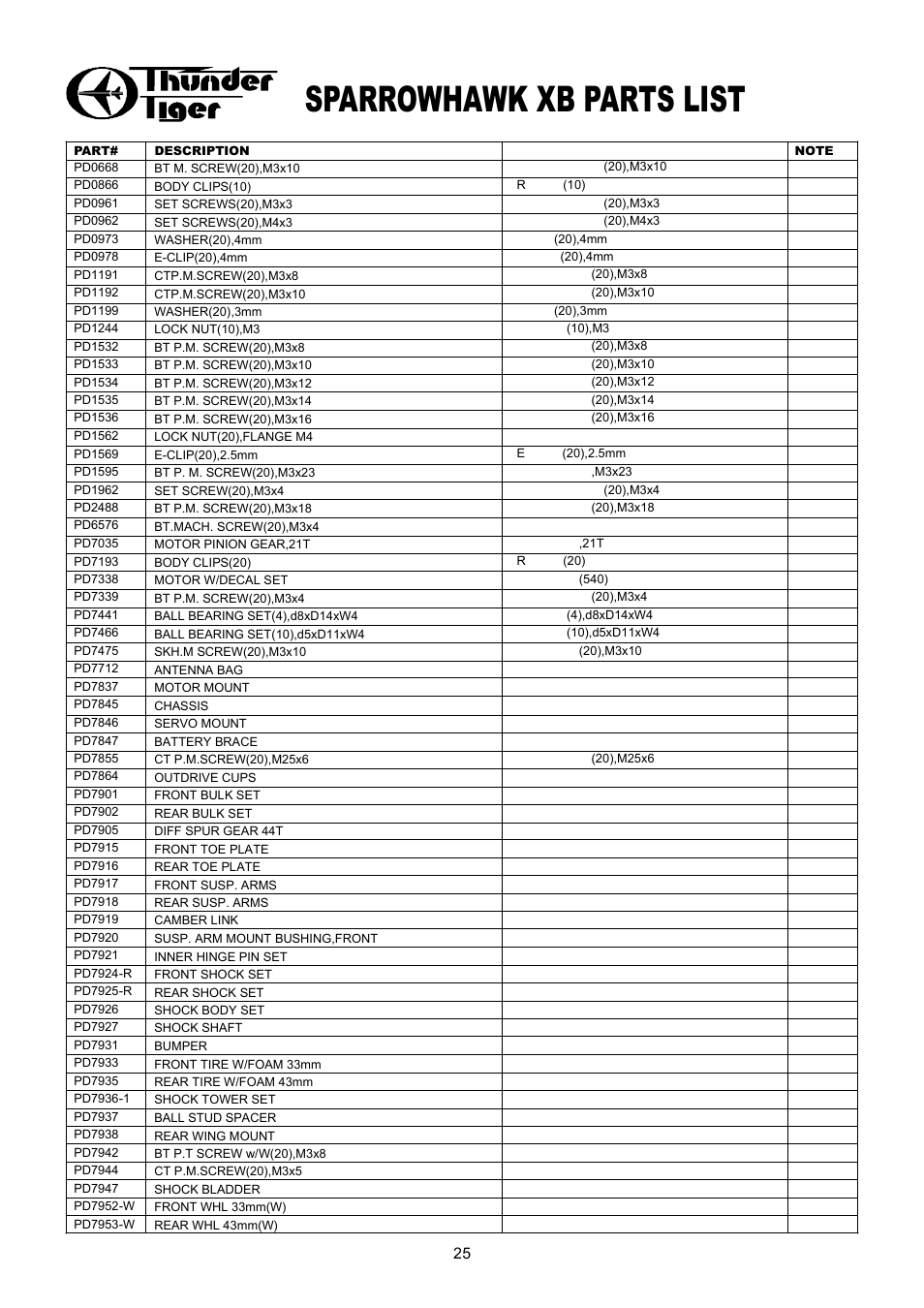 Thunder Tiger

SPARROWHAWK XB PARTS LIST

| PART# | DESCRIPTION | | NOTE |
|---|---|---|---|
| PD0668 | BT M. SCREW(20),M3x10 | (20),M3x10 | |
| PD0866 | BODY CLIPS(10) | R (10) | |
| PD0961 | SET SCREWS(20),M3x3 | (20),M3x3 | |
| PD0962 | SET SCREWS(20),M4x3 | (20),M4x3 | |
| PD0973 | WASHER(20),4mm | (20),4mm | |
| PD0978 | E-CLIP(20),4mm | (20),4mm | |
| PD1191 | CTP.M.SCREW(20),M3x8 | (20),M3x8 | |
| PD1192 | CTP.M.SCREW(20),M3x10 | (20),M3x10 | |
| PD1199 | WASHER(20),3mm | (20),3mm | |
| PD1244 | LOCK NUT(10),M3 | (10),M3 | |
| PD1532 | BT P.M. SCREW(20),M3x8 | (20),M3x8 | |
| PD1533 | BT P.M. SCREW(20),M3x10 | (20),M3x10 | |
| PD1534 | BT P.M. SCREW(20),M3x12 | (20),M3x12 | |
| PD1535 | BT P.M. SCREW(20),M3x14 | (20),M3x14 | |
| PD1536 | BT P.M. SCREW(20),M3x16 | (20),M3x16 | |
| PD1562 | LOCK NUT(20),FLANGE M4 | | |
| PD1569 | E-CLIP(20),2.5mm | E (20),2.5mm | |
| PD1595 | BT P. M. SCREW(20),M3x23 | ,M3x23 | |
| PD1962 | SET SCREW(20),M3x4 | (20),M3x4 | |
| PD2488 | BT P.M. SCREW(20),M3x18 | (20),M3x18 | |
| PD6576 | BT.MACH. SCREW(20),M3x4 | | |
| PD7035 | MOTOR PINION GEAR,21T | ,21T | |
| PD7193 | BODY CLIPS(20) | R (20) | |
| PD7338 | MOTOR W/DECAL SET | (540) | |
| PD7339 | BT P.M. SCREW(20),M3x4 | (20),M3x4 | |
| PD7441 | BALL BEARING SET(4),d8xD14xW4 | (4),d8xD14xW4 | |
| PD7466 | BALL BEARING SET(10),d5xD11xW4 | (10),d5xD11xW4 | |
| PD7475 | SKH.M SCREW(20),M3x10 | (20),M3x10 | |
| PD7712 | ANTENNA BAG | | |
| PD7837 | MOTOR MOUNT | | |
| PD7845 | CHASSIS | | |
| PD7846 | SERVO MOUNT | | |
| PD7847 | BATTERY BRACE | | |
| PD7855 | CT P.M.SCREW(20),M25x6 | (20),M25x6 | |
| PD7864 | OUTDRIVE CUPS | | |
| PD7901 | FRONT BULK SET | | |
| PD7902 | REAR BULK SET | | |
| PD7905 | DIFF SPUR GEAR 44T | | |
| PD7915 | FRONT TOE PLATE | | |
| PD7916 | REAR TOE PLATE | | |
| PD7917 | FRONT SUSP. ARMS | | |
| PD7918 | REAR SUSP. ARMS | | |
| PD7919 | CAMBER LINK | | |
| PD7920 | SUSP. ARM MOUNT BUSHING,FRONT | | |
| PD7921 | INNER HINGE PIN SET | | |
| PD7924-R | FRONT SHOCK SET | | |
| PD7925-R | REAR SHOCK SET | | |
| PD7926 | SHOCK BODY SET | | |
| PD7927 | SHOCK SHAFT | | |
| PD7931 | BUMPER | | |
| PD7933 | FRONT TIRE W/FOAM 33mm | | |
| PD7935 | REAR TIRE W/FOAM 43mm | | |
| PD7936-1 | SHOCK TOWER SET | | |
| PD7937 | BALL STUD SPACER | | |
| PD7938 | REAR WING MOUNT | | |
| PD7942 | BT P.T SCREW w/W(20),M3x8 | | |
| PD7944 | CT P.M.SCREW(20),M3x5 | | |
| PD7947 | SHOCK BLADDER | | |
| PD7952-W | FRONT WHL 33mm(W) | | |
| PD7953-W | REAR WHL 43mm(W) | | |

25